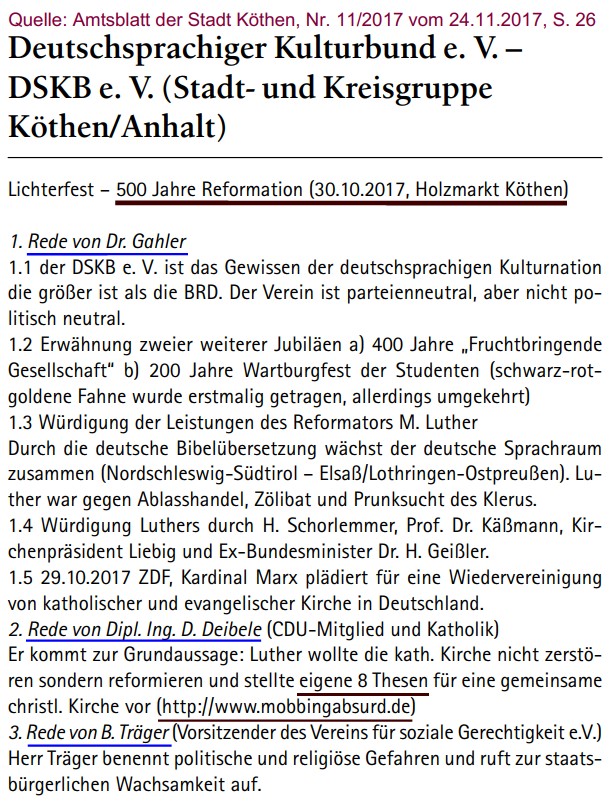 Quelle: Amtsblatt der Stadt Köthen, Nr. 11/2017 vom 24.11.2017, S. 26

Deutschsprachiger Kulturbund e. V. – DSKB e. V. (Stadt- und Kreisgruppe Köthen/Anhalt)

Lichterfest – 500 Jahre Reformation (30.10.2017, Holzmarkt Köthen)

1. Rede von Dr. Gahler
1.1 der DSKB e. V. ist das Gewissen der deutschsprachigen Kulturnation die größer ist als die BRD. Der Verein ist parteienneutral, aber nicht politisch neutral.
1.2 Erwähnung zweier weiterer Jubiläen a) 400 Jahre „Fruchtbringende Gesellschaft“ b) 200 Jahre Wartburgfest der Studenten (schwarz-rot-goldene Fahne wurde erstmalig getragen, allerdings umgekehrt)
1.3 Würdigung der Leistungen des Reformators M. Luther
Durch die deutsche Bibelübersetzung wächst der deutsche Sprachraum zusammen (Nordschleswig-Südtirol – Elsaß/Lothringen-Ostpreußen). Luther war gegen Ablasshandel, Zölibat und Prunksucht des Klerus.
1.4 Würdigung Luthers durch H. Schorlemmer, Prof. Dr. Käßmann, Kirchenpräsident Liebig und Ex-Bundesminister Dr. H. Geißler.
1.5 29.10.2017 ZDF, Kardinal Marx plädiert für eine Wiedervereinigung von katholischer und evangelischer Kirche in Deutschland.
2. Rede von Dipl. Ing. D. Deibele (CDU-Mitglied und Katholik)
Er kommt zur Grundaussage: Luther wollte die kath. Kirche nicht zerstören sondern reformieren und stellte eigene 8 Thesen für eine gemeinsame christl. Kirche vor (http://www.mobbingabsurd.de)
3. Rede von B. Träger (Vorsitzender des Vereins für soziale Gerechtigkeit e.V.)
Herr Träger benennt politische und religiöse Gefahren und ruft zur staatsbürgerlichen Wachsamkeit auf.